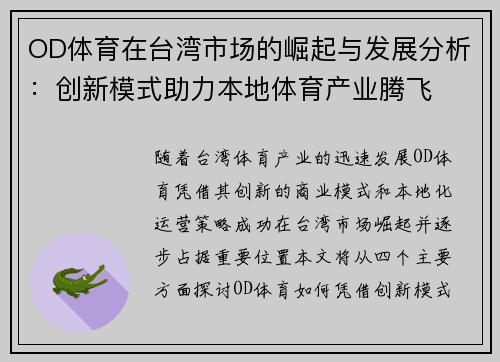 OD体育在台湾市场的崛起与发展分析：创新模式助力本地体育产业腾飞

随着台湾体育产业的迅速发展OD体育凭借其创新的商业模式和本地化运营策略成功在台湾市场崛起并逐步占据重要位置本文将从四个主要方面探讨OD体育如何凭借创新模式